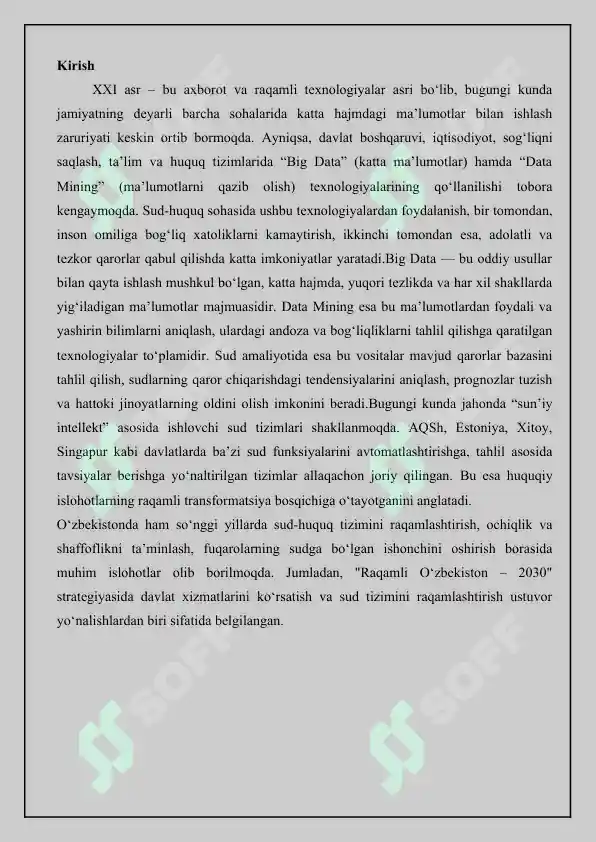 Kirish

XXI asr – bu axborot va raqamli texnologiyalar asri bo‘lib, bugungi kunda jamiyatning deyarli barcha sohalarida katta hajmdagi ma’lumotlar bilan ishlash zaruriyati keskin ortib bormoqda. Ayniqsa, davlat boshqaruvi, iqtisodiyot, sog‘liqni saqlash, ta’lim va huquq tizimlarida “Big Data” (katta ma’lumotlar) hamda “Data Mining” (ma’lumotlarni qazib olish) texnologiyalarining qo‘llanilishi tobora kengaymoqda. Sud-huquq sohasida ushbu texnologiyalardan foydalanish, bir tomondan, inson omiliga bog‘liq xatoliklarni kamaytirish, ikkinchi tomondan esa, adolatli va tezkor qarorlar qabul qilishda katta imkoniyatlar yaratadi.Big Data — bu oddiy usullar bilan qayta ishlash mushkul bo‘lgan, katta hajmda, yuqori tezlikda va har xil shakllarda yig‘iladigan ma’lumotlar majmuasidir. Data Mining esa bu ma’lumotlardan foydali va yashirin bilimlarni aniqlash, ulardagi andoza va bog‘liqliklarni tahlil qilishga qaratilgan texnologiyalar to‘plamidir. Sud amaliyotida esa bu vositalar mavjud qarorlar bazasini tahlil qilish, sudlarning qaror chiqarishdagi tendensiyalarini aniqlash, prognozlar tuzish va hattoki jinoyatlarning oldini olish imkonini beradi.Bugungi kunda jahonda “sun’iy intellekt” asosida ishlovchi sud tizimlari shakllanmoqda. AQSh, Estoniya, Xitoy, Singapur kabi davlatlarda ba’zi sud funksiyalarini avtomatlashtirishga, tahlil asosida tavsiyalar berishga yo‘naltirilgan tizimlar allaqachon joriy qilingan. Bu esa huquqiy islohotlarning raqamli transformatsiya bosqichiga o‘tayotganini anglatadi.
O‘zbekistonda ham so‘nggi yillarda sud-huquq tizimini raqamlashtirish, ochiqlik va shaffoflikni ta’minlash, fuqarolarning sudga bo‘lgan ishonchini oshirish borasida muhim islohotlar olib borilmoqda. Jumladan, "Raqamli O‘zbekiston – 2030" strategiyasida davlat xizmatlarini ko‘rsatish va sud tizimini raqamlashtirish ustuvor yo‘nalishlardan biri sifatida belgilangan.

SOFF SOFF